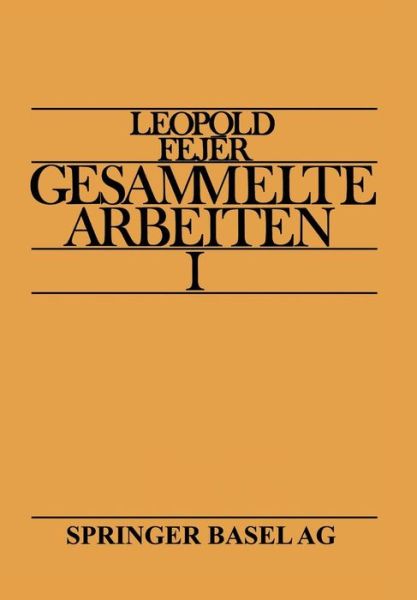 LEOPOLD
FEJÉR
GESAMMELTE
ARBEITEN
I

SPRINGER BASEL AG